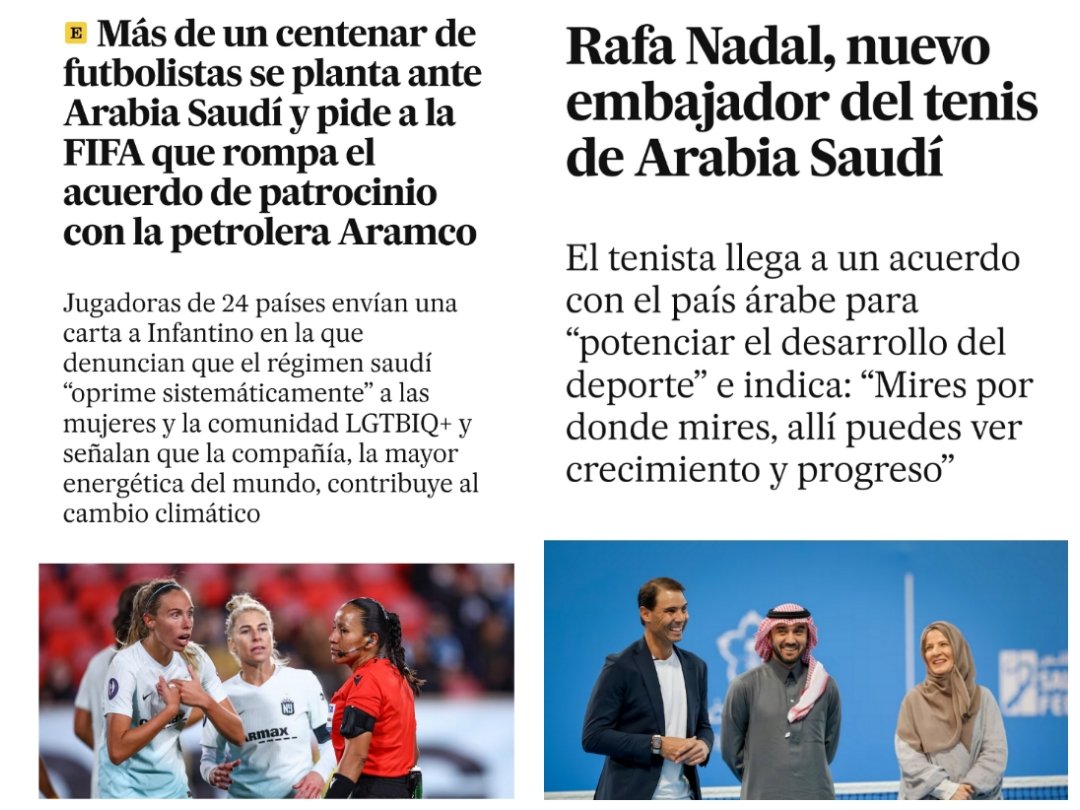 E Más de un centenar de futbolistas se planta ante Arabia Saudí y pide a la FIFA que rompa el acuerdo de patrocinio con la petrolera Aramco

Jugadoras de 24 países envían una carta a Infantino en la que denuncian que el régimen saudí “oprime sistemáticamente” a las mujeres y la comunidad LGTBIQ+ y señalan que la compañía, la mayor energética del mundo, contribuye al cambio climático

Rafa Nadal, nuevo embajador del tenis de Arabia Saudí

El tenista llega a un acuerdo con el país árabe para “potenciar el desarrollo del deporte” e indica: “Mires por donde mires, allí puedes ver crecimiento y progreso”